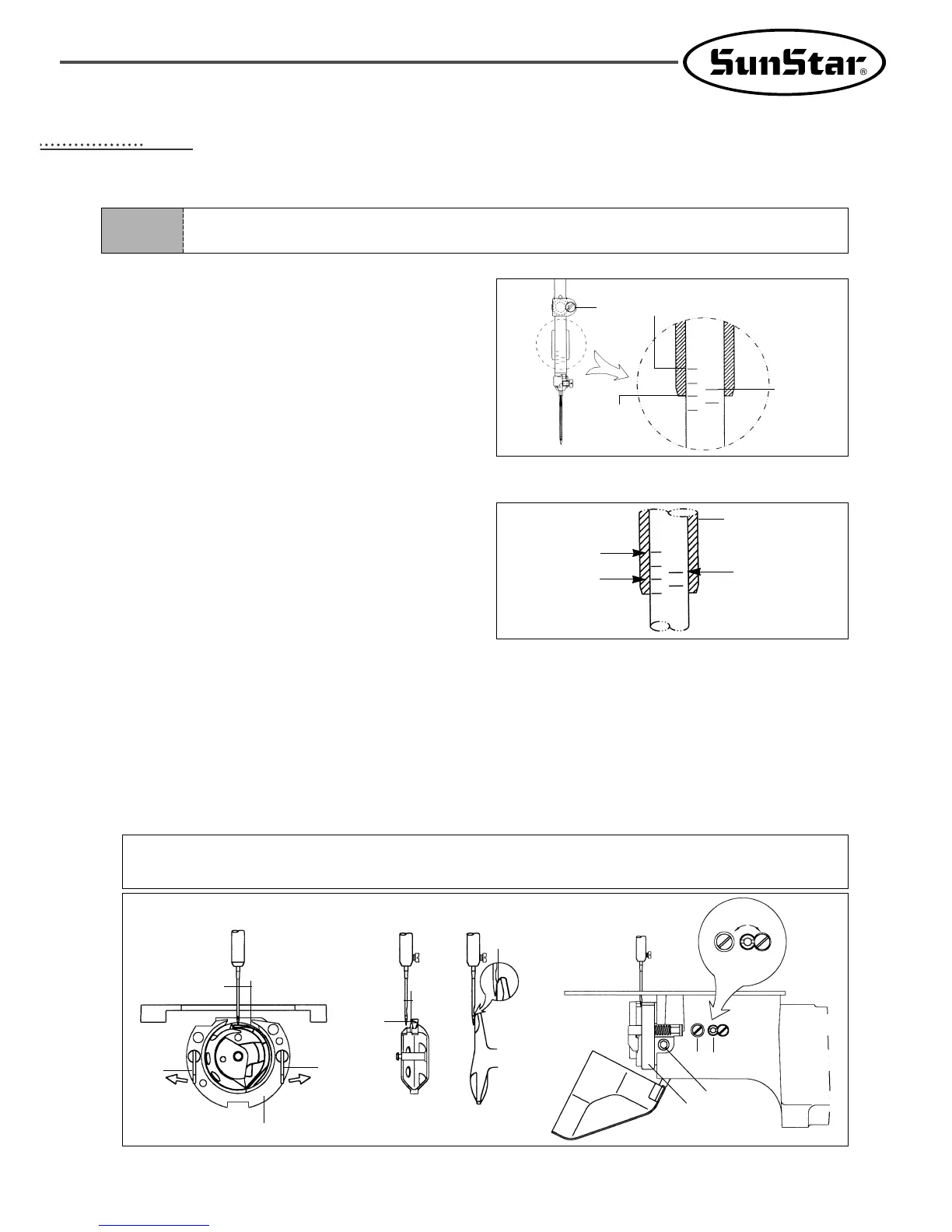 SunStar®